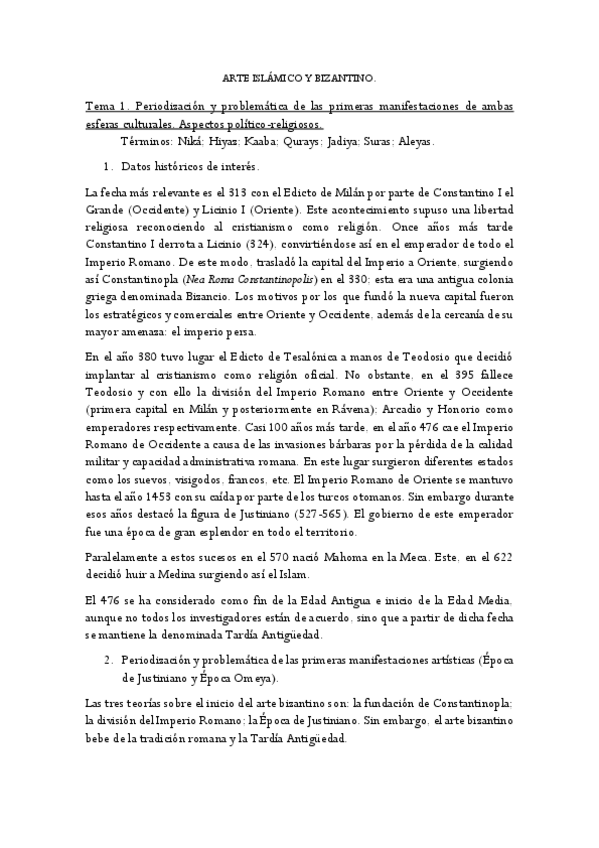 ARTE ISLÁMICO Y BIZANTINO.

Tema 1. Periodización y problemática de las primeras manifestaciones de ambas esferas culturales. Aspectos político-religiosos.

Términos: Niká; Hiyas; Kaaba; Qurays; Jadiya; Suras; Aleyas.

1. Datos históricos de interés.

La fecha más relevante es el 313 con el Edicto de Milán por parte de Constantino I el Grande (Occidente) y Licinio I (Oriente). Este acontecimiento supuso una libertad religiosa reconociendo al cristianismo como religión. Once años más tarde Constantino I derrota a Licinio (324), convirtiéndose así en el emperador de todo el Imperio Romano. De este modo, trasladó la capital del Imperio a Oriente, surgiendo así Constantinopla (Nea Roma Constantinopolis) en el 330; esta era una antigua colonia griega denominada Bizancio. Los motivos por los que fundó la nueva capital fueron los estratégicos y comerciales entre Oriente y Occidente, además de la cercanía de su mayor amenaza: el imperio persa.

En el año 380 tuvo lugar el Edicto de Tesalónica a manos de Teodosio que decidió implantar al cristianismo como religión oficial. No obstante, en el 395 fallece Teodosio y con ello la división del Imperio Romano entre Oriente y Occidente (primera capital en Milán y posteriormente en Rávena): Arcadio y Honorio como emperadores respectivamente. Casi 100 años más tarde, en el año 476 cae el Imperio Romano de Occidente a causa de las invasiones bárbaras por la pérdida de la calidad militar y capacidad administrativa romana. En este lugar surgieron diferentes estados como los suevos, visigodos, francos, etc. El Imperio Romano de Oriente se mantuvo hasta el año 1453 con su caída por parte de los turcos otomanos. Sin embargo durante esos años destacó la figura de Justiniano (527-565). El gobierno de este emperador fue una época de gran esplendor en todo el territorio.

Paralelamente a estos sucesos en el 570 nació Mahoma en la Meca. Este, en el 622 decidió huir a Medina surgiendo así el Islam.

El 476 se ha considerado como fin de la Edad Antigua e inicio de la Edad Media, aunque no todos los investigadores están de acuerdo, sino que a partir de dicha fecha se mantiene la denominada Tardía Antigüedad.

2. Periodización y problemática de las primeras manifestaciones artísticas (Época de Justiniano y Época Omeya).

Las tres teorías sobre el inicio del arte bizantino son: la fundación de Constantinopla; la división del Imperio Romano; la Época de Justiniano. Sin embargo, el arte bizantino bebe de la tradición romana y la Tardía Antigüedad.